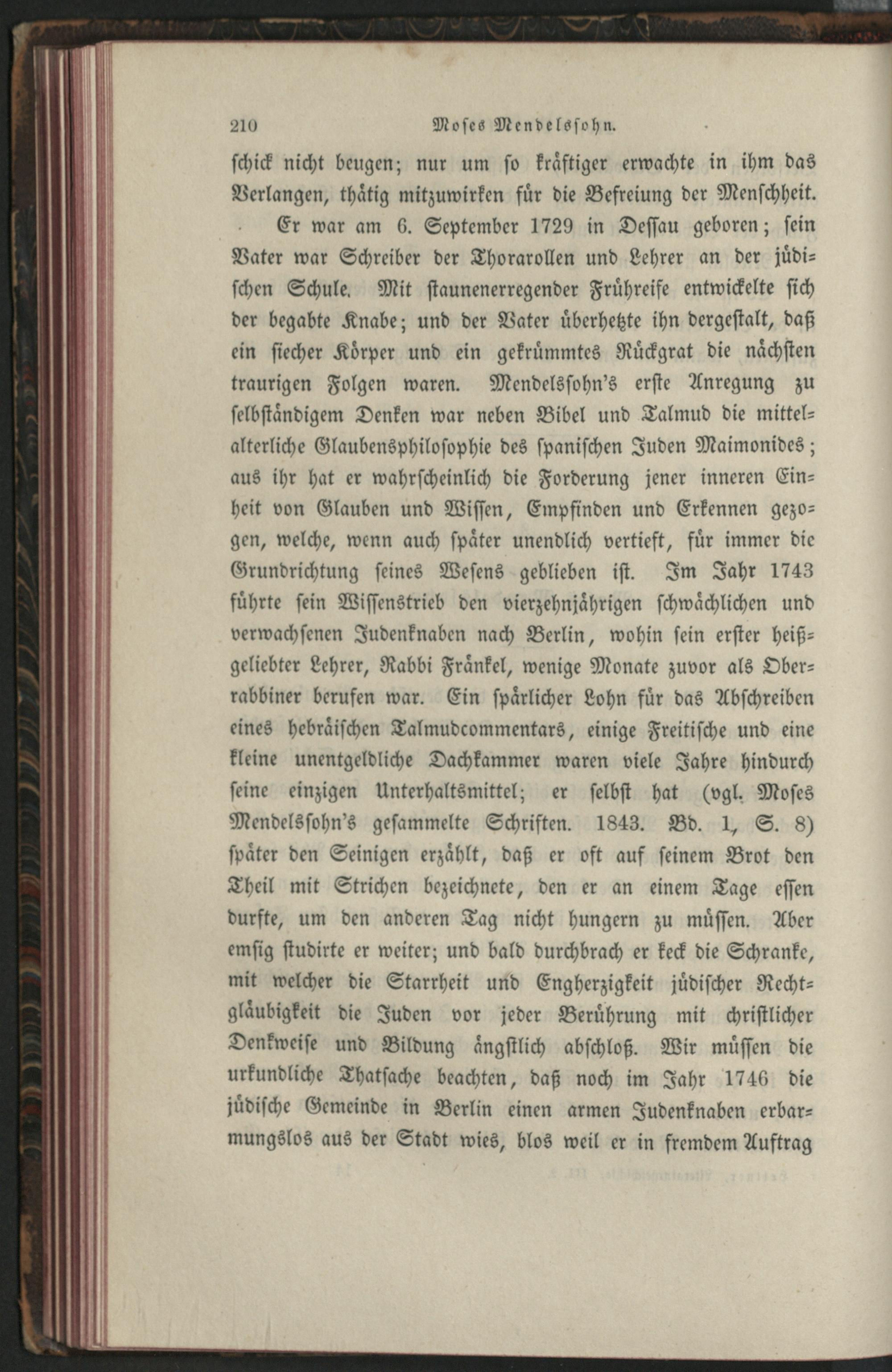 210 Moses Mendelssohn.

schick nicht beugen; nur um so kräftiger erwachte in ihm das Verlangen, thätig mitzuwirken für die Befreiung der Menschheit.

Er war am 6. September 1729 in Dessau geboren; sein Vater war Schreiber der Thorarollen und Lehrer an der jüdischen Schule. Mit staunenerregender Frühreife entwickelte sich der begabte Knabe; und der Vater überhetzte ihn dergestalt, daß ein siecher Körper und ein gekrümmtes Rückgrat die nächsten traurigen Folgen waren. Mendelssohn's erste Anregung zu selbständigem Denken war neben Bibel und Talmud die mittelalterliche Glaubensphilosophie des spanischen Juden Maimonides; aus ihr hat er wahrscheinlich die Forderung jener inneren Einheit von Glauben und Wissen, Empfinden und Erkennen gezogen, welche, wenn auch später unendlich vertieft, für immer die Grundrichtung seines Wesens geblieben ist. Im Jahr 1743 führte sein Wissenstrieb den vierzehnjährigen schwächlichen und verwachsenen Judenknaben nach Berlin, wohin sein erster heißgeliebter Lehrer, Rabbi Fränkel, wenige Monate zuvor als Oberrabbiner berufen war. Ein spärlicher Lohn für das Abschreiben eines hebräischen Talmudcommentars, einige Freitische und eine kleine unentgeldliche Dachkammer waren viele Jahre hindurch seine einzigen Unterhaltsmittel; er selbst hat (vgl. Moses Mendelssohn's gesammelte Schriften. 1843. Bd. 1, S. 8) später den Seinigen erzählt, daß er oft auf seinem Brot den Theil mit Strichen bezeichnete, den er an einem Tage essen durfte, um den anderen Tag nicht hungern zu müssen. Aber emsig studirte er weiter; und bald durchbrach er keck die Schranke, mit welcher die Starrheit und Engherzigkeit jüdischer Rechtgläubigkeit die Juden vor jeder Berührung mit christlicher Denkweise und Bildung ängstlich abschloß. Wir müssen die urkundliche Thatsache beachten, daß noch im Jahr 1746 die jüdische Gemeinde in Berlin einen armen Judenknaben erbarmungslos aus der Stadt wies, blos weil er in fremdem Auftrag